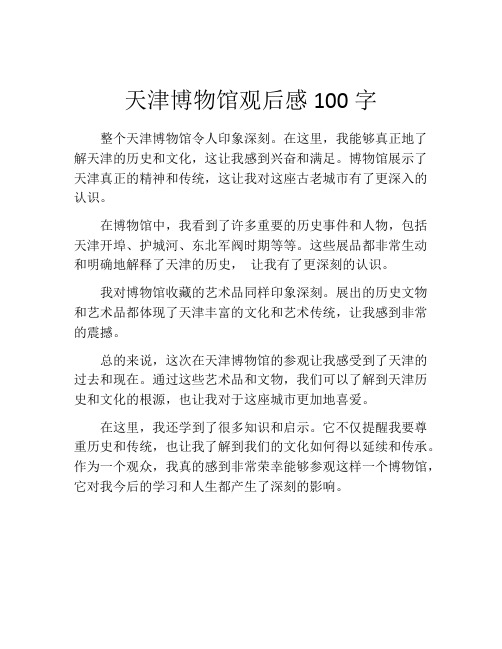 天津博物馆观后感 100 字

整个天津博物馆令人印象深刻。在这里，我能够真正地了解天津的历史和文化，这让我感到兴奋和满足。博物馆展示了天津真正的精神和传统，这让我对这座古老城市有了更深入的认识。

在博物馆中，我看到了许多重要的历史事件和人物，包括天津开埠、护城河、东北军阀时期等等。这些展品都非常生动和明确地解释了天津的历史， 让我有了更深刻的认识。

我对博物馆收藏的艺术品同样印象深刻。展出的历史文物和艺术品都体现了天津丰富的文化和艺术传统，让我感到非常的震撼。

总的来说，这次在天津博物馆的参观让我感受到了天津的过去和现在。通过这些艺术品和文物，我们可以了解到天津历史和文化的根源，也让我对于这座城市更加地喜爱。

在这里，我还学到了很多知识和启示。它不仅提醒我要尊重历史和传统，也让我了解到我们的文化如何得以延续和传承。作为一个观众，我真的感到非常荣幸能够参观这样一个博物馆，它对我今后的学习和人生都产生了深刻的影响。